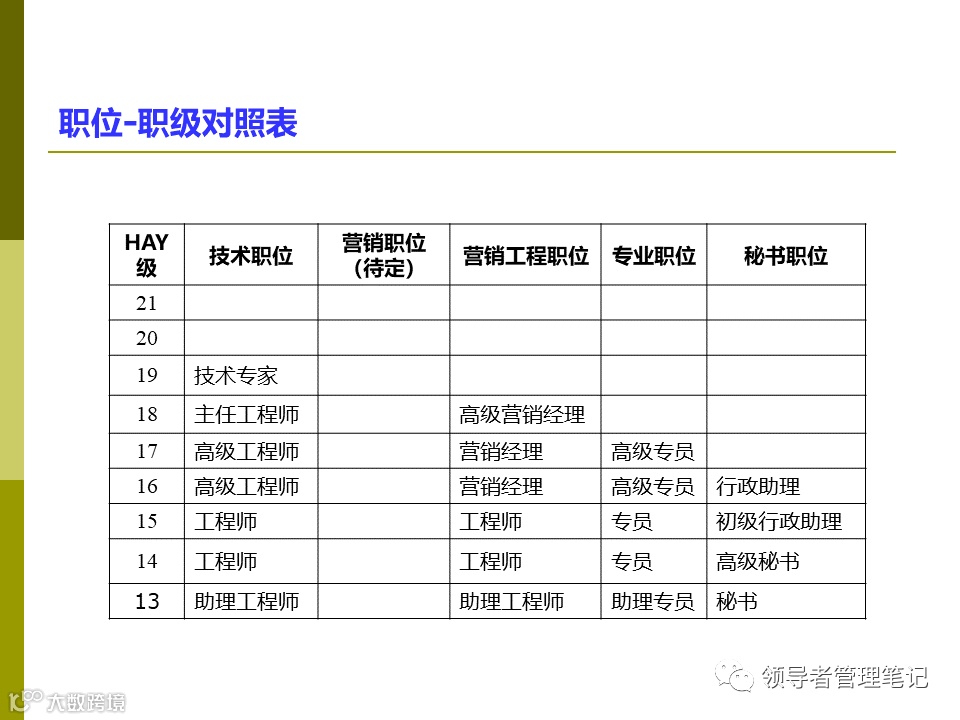 职位-职级对照表

| HAY级 | 技术职位 | 营销职位(待定) | 营销工程职位 | 专业职位 | 秘书职位 |
|---|---|---|---|---|---|
| 21 | | | | | |
| 20 | | | | | |
| 19 | 技术专家 | | | | |
| 18 | 主任工程师 | | 高级营销经理 | | |
| 17 | 高级工程师 | | 营销经理 | 高级专员 | |
| 16 | 高级工程师 | | 营销经理 | 高级专员 | 行政助理 |
| 15 | 工程师 | | 工程师 | 专员 | 初级行政助理 |
| 14 | 工程师 | | 工程师 | 专员 | 高级秘书 |
| 13 | 助理工程师 | | 助理工程师 | 助理专员 | 秘书 |

领导者管理笔记

大数跨境